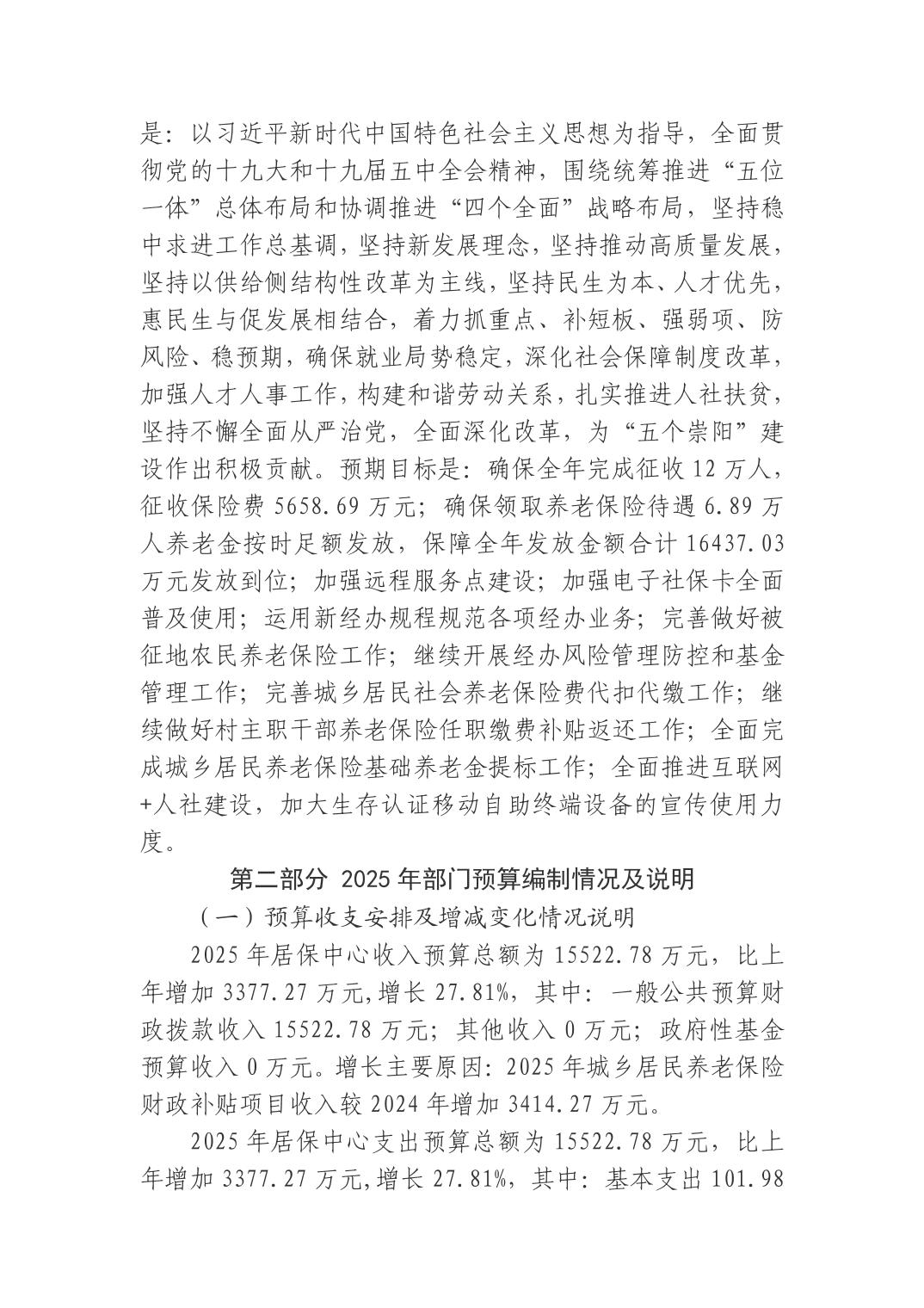 是：以习近平新时代中国特色社会主义思想为指导，全面贯彻党的十九大和十九届五中全会精神，围绕统筹推进“五位一体”总体布局和协调推进“四个全面”战略布局，坚持稳中求进工作总基调，坚持新发展理念，坚持推动高质量发展，坚持以供给侧结构性改革为主线，坚持民生为本、人才优先，惠民生与促发展相结合，着力抓重点、补短板、强弱项、防风险、稳预期，确保就业局势稳定，深化社会保障制度改革，加强人才人事工作，构建和谐劳动关系，扎实推进人社扶贫，坚持不懈全面从严治党，全面深化改革，为“五个崇阳”建设作出积极贡献。预期目标是：确保全年完成征收 12 万人，征收保险费 5658.69 万元；确保领取养老保险待遇 6.89 万人养老金按时足额发放，保障全年发放金额合计 16437.03 万元发放到位；加强远程服务点建设；加强电子社保卡全面普及使用；运用新经办规程规范各项经办业务；完善做好被征地农民养老保险工作；继续开展经办风险管理防控和基金管理工作；完善城乡居民社会养老保险费代扣代缴工作；继续做好村主职干部养老保险任职缴费补贴返还工作；全面完成城乡居民养老保险基础养老金提标工作；全面推进互联网+人社建设，加大生存认证移动自助终端设备的宣传使用力度。

第二部分 2025 年部门预算编制情况及说明

（一）预算收支安排及增减变化情况说明

2025 年居保中心收入预算总额为 15522.78 万元，比上年增加 3377.27 万元,增长 27.81%，其中：一般公共预算财政拨款收入 15522.78 万元；其他收入 0 万元；政府性基金预算收入 0 万元。增长主要原因：2025 年城乡居民养老保险财政补贴项目收入较 2024 年增加 3414.27 万元。

2025 年居保中心支出预算总额为 15522.78 万元，比上年增加 3377.27 万元,增长 27.81%，其中：基本支出 101.98